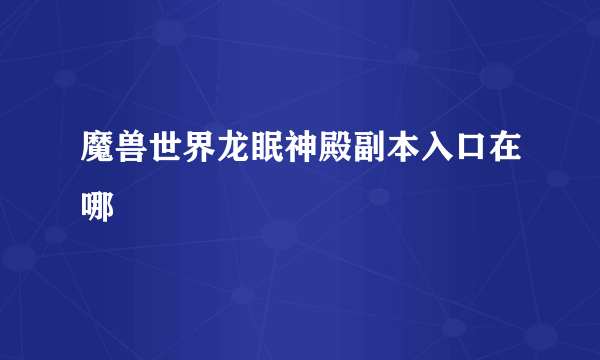 魔兽世界龙眠神殿副本入口在哪